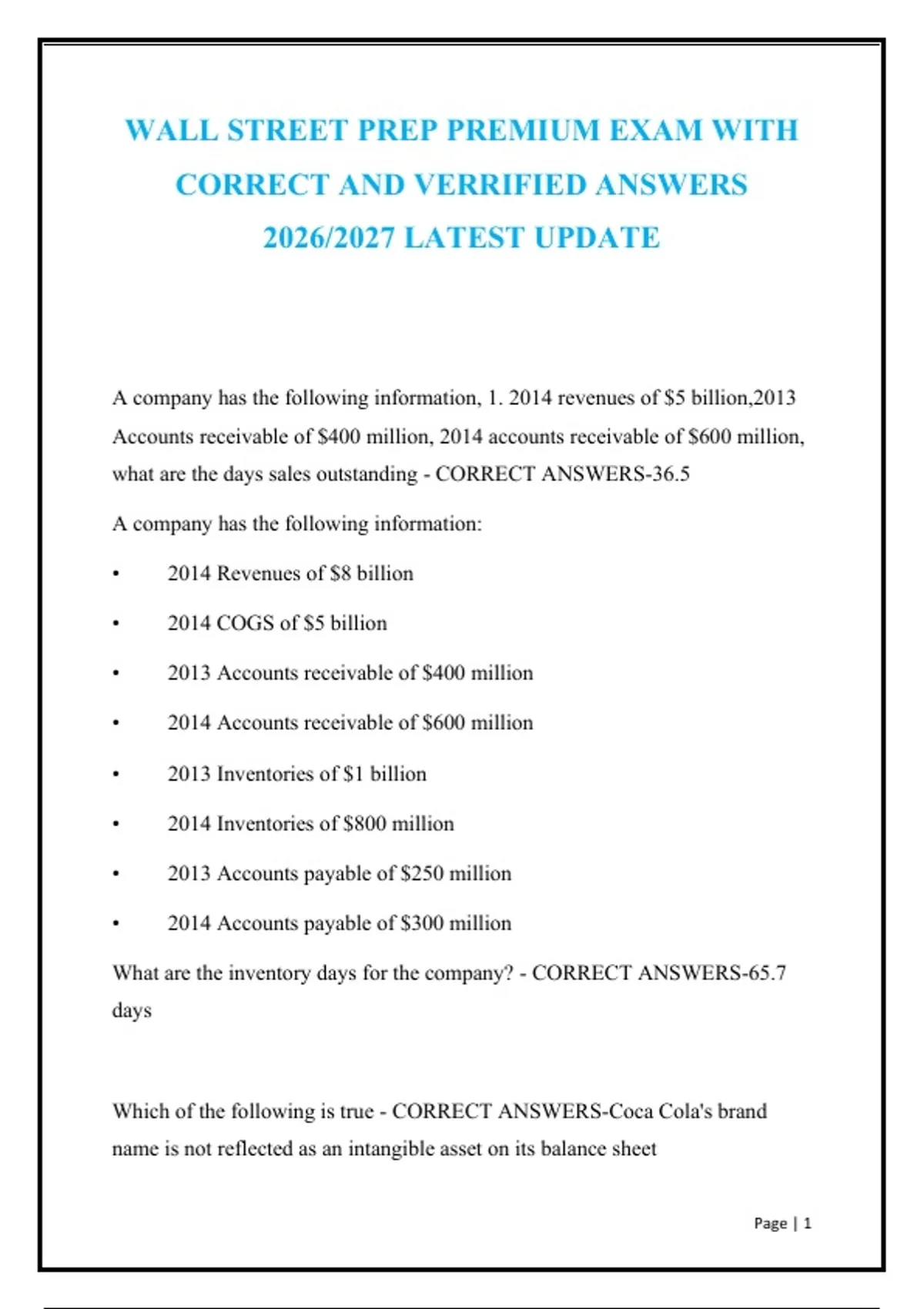 WALL STREET PREP PREMIUM EXAM WITH CORRECT AND VERRIFIED ANSWERS 2026/2027 LATEST UPDATE

A company has the following information, 1. 2014 revenues of $5 billion,2013 Accounts receivable of $400 million, 2014 accounts receivable of $600 million, what are the days sales outstanding - CORRECT ANSWERS-36.5

A company has the following information:

• 2014 Revenues of $8 billion
• 2014 COGS of $5 billion
• 2013 Accounts receivable of $400 million
• 2014 Accounts receivable of $600 million
• 2013 Inventories of $1 billion
• 2014 Inventories of $800 million
• 2013 Accounts payable of $250 million
• 2014 Accounts payable of $300 million

What are the inventory days for the company? - CORRECT ANSWERS-65.7 days

Which of the following is true - CORRECT ANSWERS-Coca Cola's brand name is not reflected as an intangible asset on its balance sheet

Page | 1